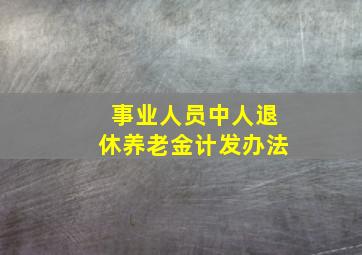 事业人员中人退休养老金计发办法